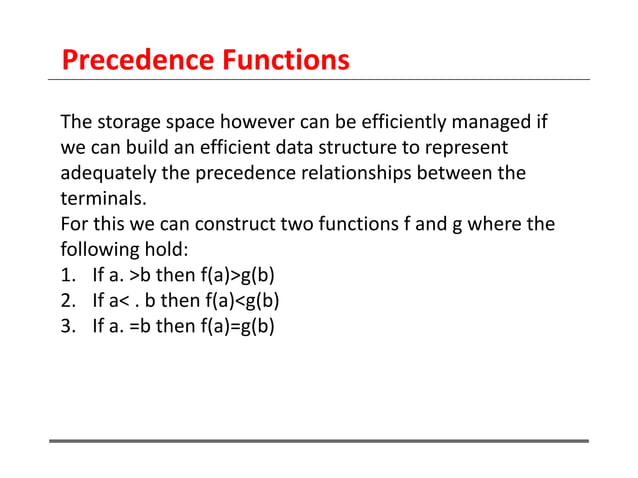 Precedence Functions

The storage space however can be efficiently managed if we can build an efficient data structure to represent adequately the precedence relationships between the terminals.
For this we can construct two functions f and g where the following hold:
1. If a. >b then f(a)>g(b)
2. If a< . b then f(a)<g(b)
3. If a. =b then f(a)=g(b)